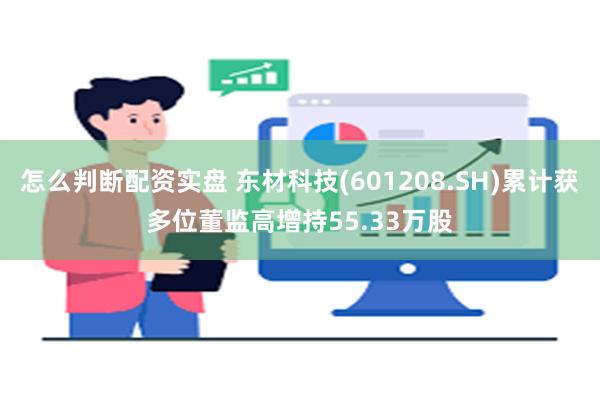 怎么判断配资实盘 东材科技(601208.SH)累计获多位董监高增持55.33万股